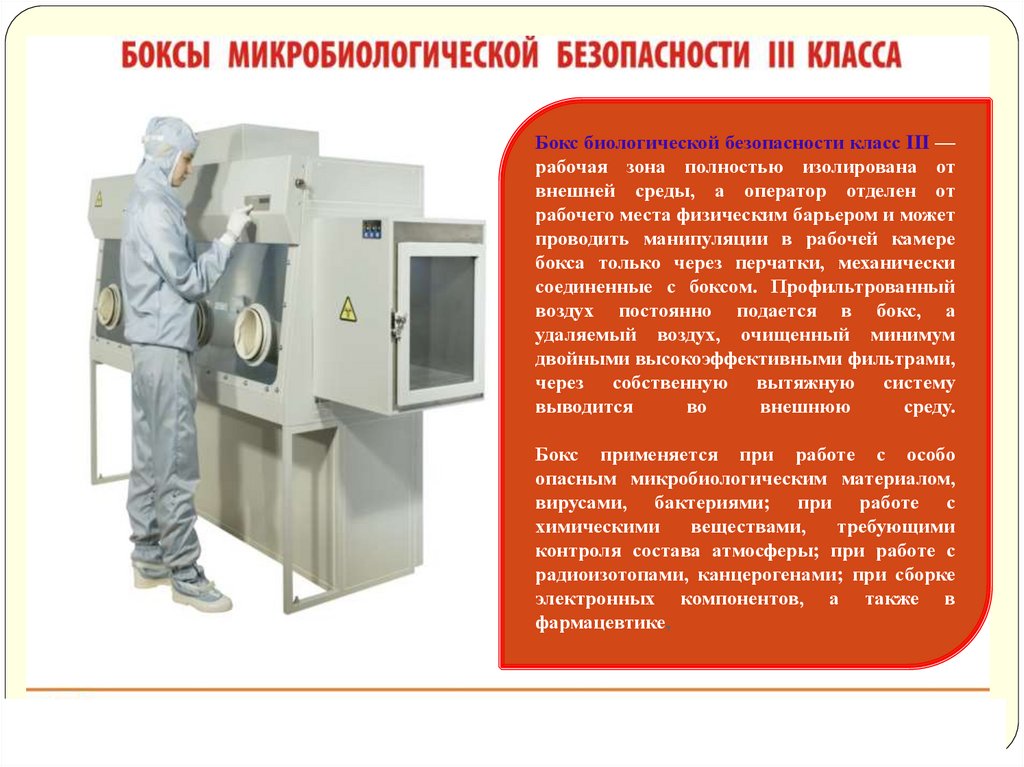 БОКСЫ МИКРОБИОЛОГИЧЕСКОЙ БЕЗОПАСНОСТИ III КЛАССА

Бокс биологической безопасности класс III — рабочая зона полностью изолирована от внешней среды, а оператор отделен от рабочего места физическим барьером и может проводить манипуляции в рабочей камере бокса только через перчатки, механически соединенные с боксом. Профильтрованный воздух постоянно подается в бокс, а удаляемый воздух, очищенный минимум двойными высокоэффективными фильтрами, через собственную вытяжную систему выводится во внешнюю среду.

Бокс применяется при работе с особо опасным микробиологическим материалом, вирусами, бактериями; при работе с химическими веществами, требующими контроля состава атмосферы; при работе с радиоизотопами, канцерогенами; при сборке электронных компонентов, а также в фармацевтике